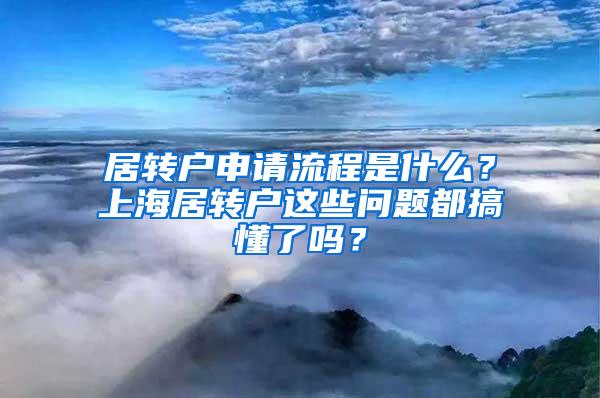 居转户申请流程是什么？上海居转户这些问题都搞懂了吗？